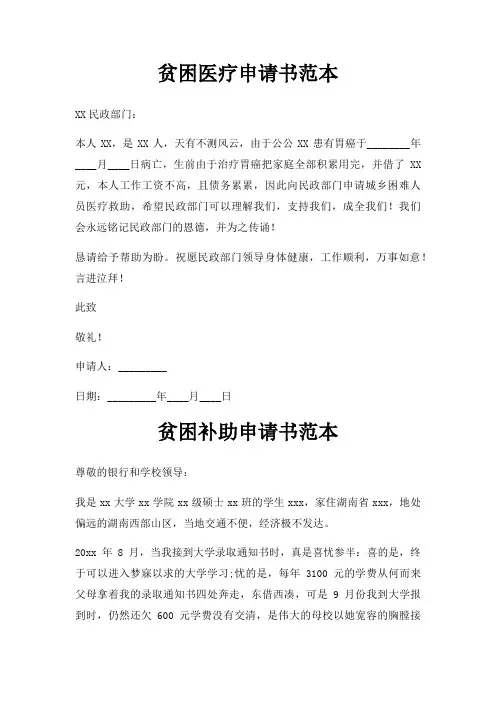 贫困医疗申请书范本

XX 民政部门：

本人 XX，是 XX 人，天有不测风云，由于公公 XX 患有胃癌于________年____月____日病亡，生前由于治疗胃癌把家庭全部积累用完，并借了 XX 元，本人工作工资不高，且债务累累，因此向民政部门申请城乡困难人员医疗救助，希望民政部门可以理解我们，支持我们，成全我们！我们会永远铭记民政部门的恩德，并为之传诵！

恳请给予帮助为盼。祝愿民政部门领导身体健康，工作顺利，万事如意！言进泣拜！

此致

敬礼！

申请人：________

日期：________年____月____日

贫困补助申请书范本

尊敬的银行和学校领导：

我是 xx 大学 xx 学院 xx 级硕士 xx 班的学生 xxx，家住湖南省 xxx，地处偏远的湖南西部山区，当地交通不便，经济极不发达。

20xx 年 8 月，当我接到大学录取通知书时，真是喜忧参半：喜的是，终于可以进入梦寐以求的大学学习;忧的是，每年 3100 元的学费从何而来父母拿着我的录取通知书四处奔走，东借西凑，可是 9 月份我到大学报到时，仍然还欠 600 元学费没有交清，是伟大的母校以她宽容的胸膛接